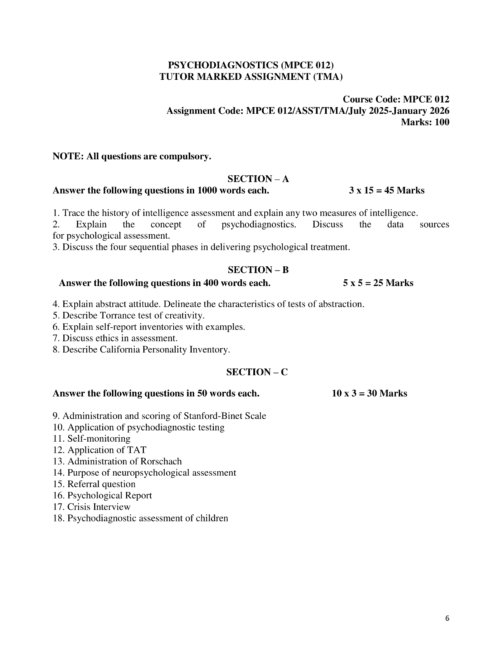 PSYCHODIAGNOSTICS (MPCE 012)
TUTOR MARKED ASSIGNMENT (TMA)

Course Code: MPCE 012
Assignment Code: MPCE 012/ASST/TMA/July 2025-January 2026
Marks: 100

NOTE: All questions are compulsory.

SECTION – A
Answer the following questions in 1000 words each. 3 x 15 = 45 Marks

1. Trace the history of intelligence assessment and explain any two measures of intelligence.
2. Explain the concept of psychodiagnostics. Discuss the data sources for psychological assessment.
3. Discuss the four sequential phases in delivering psychological treatment.

SECTION – B
Answer the following questions in 400 words each. 5 x 5 = 25 Marks

4. Explain abstract attitude. Delineate the characteristics of tests of abstraction.
5. Describe Torrance test of creativity.
6. Explain self-report inventories with examples.
7. Discuss ethics in assessment.
8. Describe California Personality Inventory.

SECTION – C

Answer the following questions in 50 words each. 10 x 3 = 30 Marks

9. Administration and scoring of Stanford-Binet Scale
10. Application of psychodiagnostic testing
11. Self-monitoring
12. Application of TAT
13. Administration of Rorschach
14. Purpose of neuropsychological assessment
15. Referral question
16. Psychological Report
17. Crisis Interview
18. Psychodiagnostic assessment of children

6